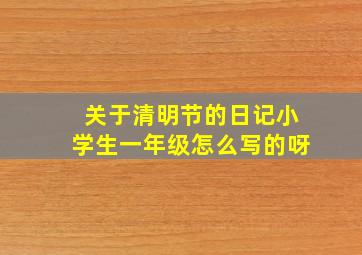 关于清明节的日记小学生一年级怎么写的呀